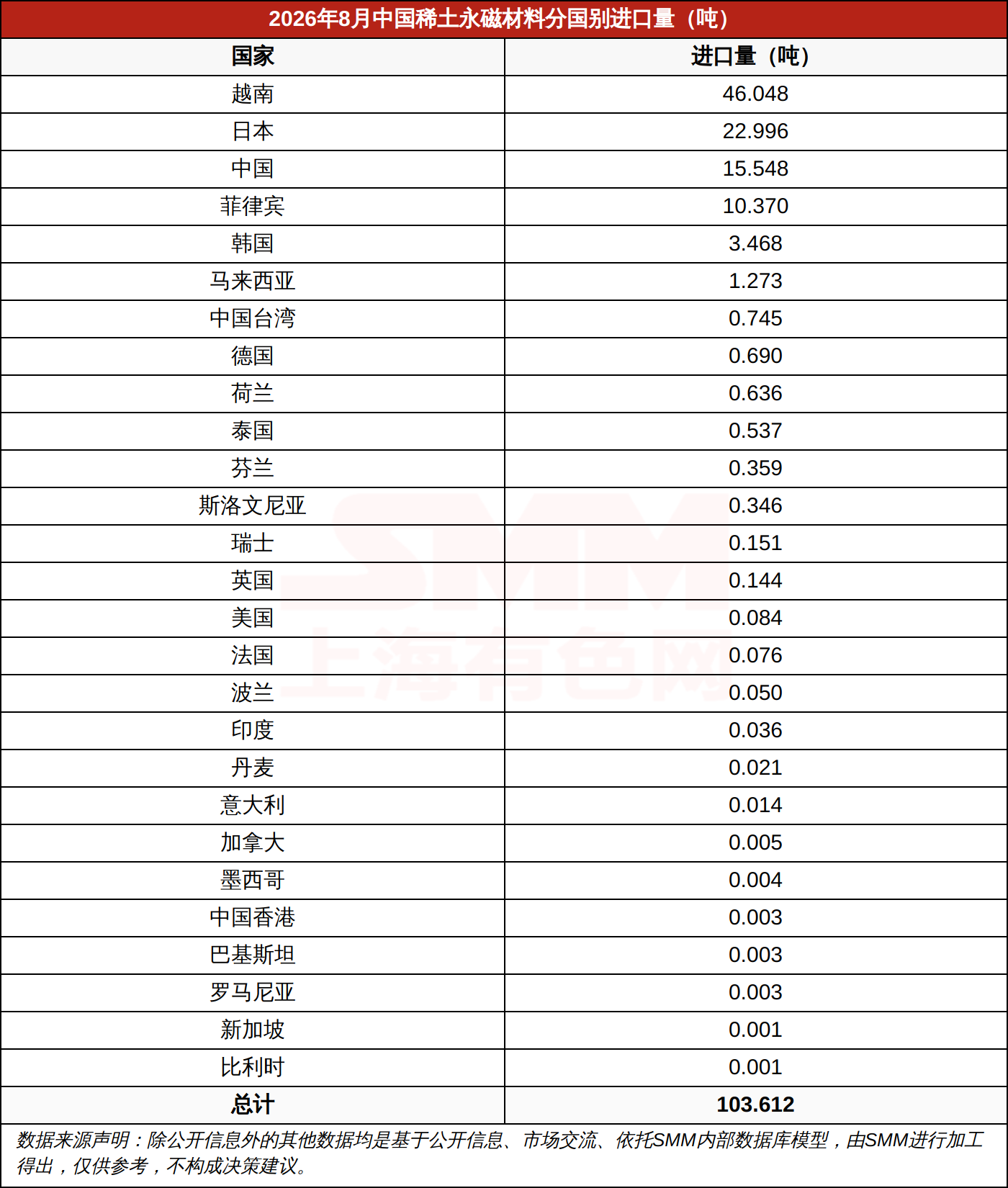 2026年8月中国稀土永磁材料分国别进口量（吨）

| 国家 | 进口量（吨） |
|---|---|
| 越南 | 46.048 |
| 日本 | 22.996 |
| 中国 | 15.548 |
| 菲律宾 | 10.370 |
| 韩国 | 3.468 |
| 马来西亚 | 1.273 |
| 中国台湾 | 0.745 |
| 德国 | 0.690 |
| 荷兰 | 0.636 |
| 泰国 | 0.537 |
| 芬兰 | 0.359 |
| 斯洛文尼亚 | 0.346 |
| 瑞士 | 0.151 |
| 英国 | 0.144 |
| 美国 | 0.084 |
| 法国 | 0.076 |
| 波兰 | 0.050 |
| 印度 | 0.036 |
| 丹麦 | 0.021 |
| 意大利 | 0.014 |
| 加拿大 | 0.005 |
| 墨西哥 | 0.004 |
| 中国香港 | 0.003 |
| 巴基斯坦 | 0.003 |
| 罗马尼亚 | 0.003 |
| 新加坡 | 0.001 |
| 比利时 | 0.001 |
| 总计 | 103.612 |

数据来源声明：除公开信息外的其他数据均是基于公开信息、市场交流、依托SMM内部数据库模型，由SMM进行加工得出，仅供参考，不构成决策建议。

SMM
上海有色网